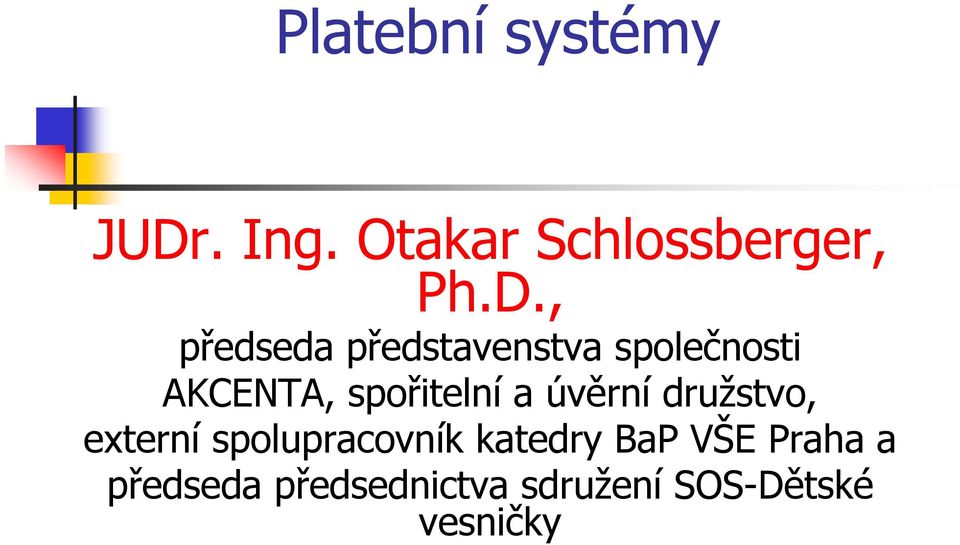 Platební systémy

JUDr. Ing. Otakar Schlossberger, Ph.D.,

předseda představenstva společnosti AKCENTA, spořitelní a úvěrní družstvo, externí spolupracovník katedry BaP VŠE Praha a předseda předsednictva sdružení SOS-Dětské vesničky